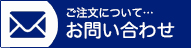 ご注文について…
お問い合わせ